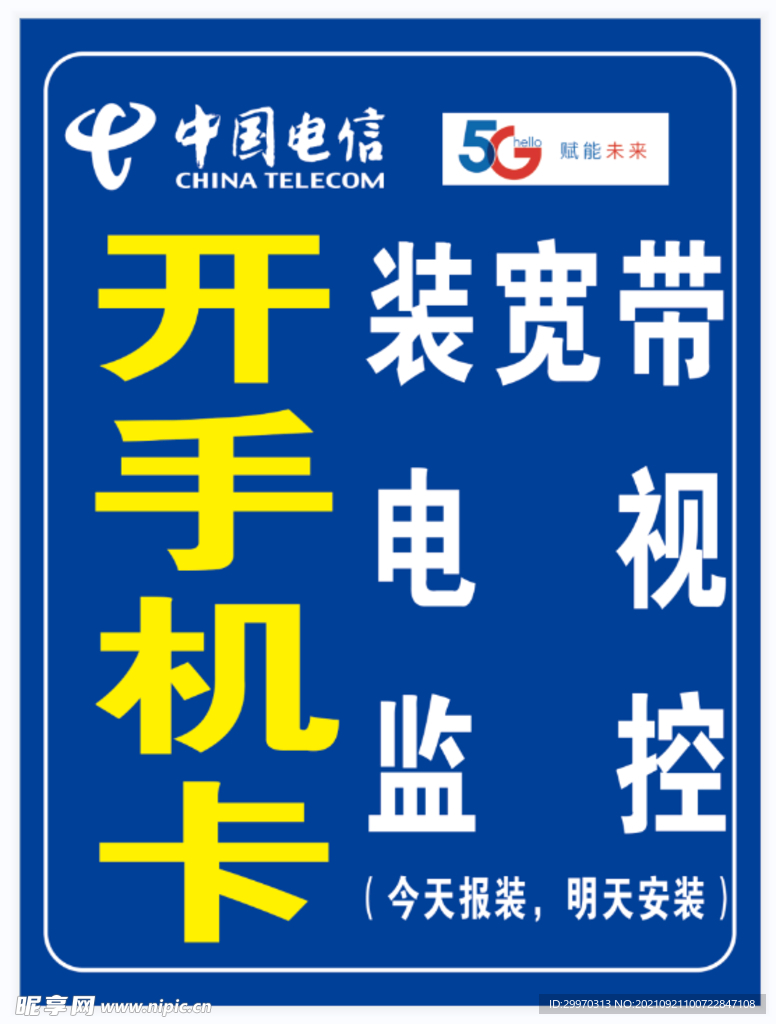 中国电信
CHINA TELECOM

5G hello 赋能未来

开手机卡

装宽带
电视
监控

（今天报装，明天安装）

昵享网 www.nipic.cn

ID:29970313 NO:20210921100722847108